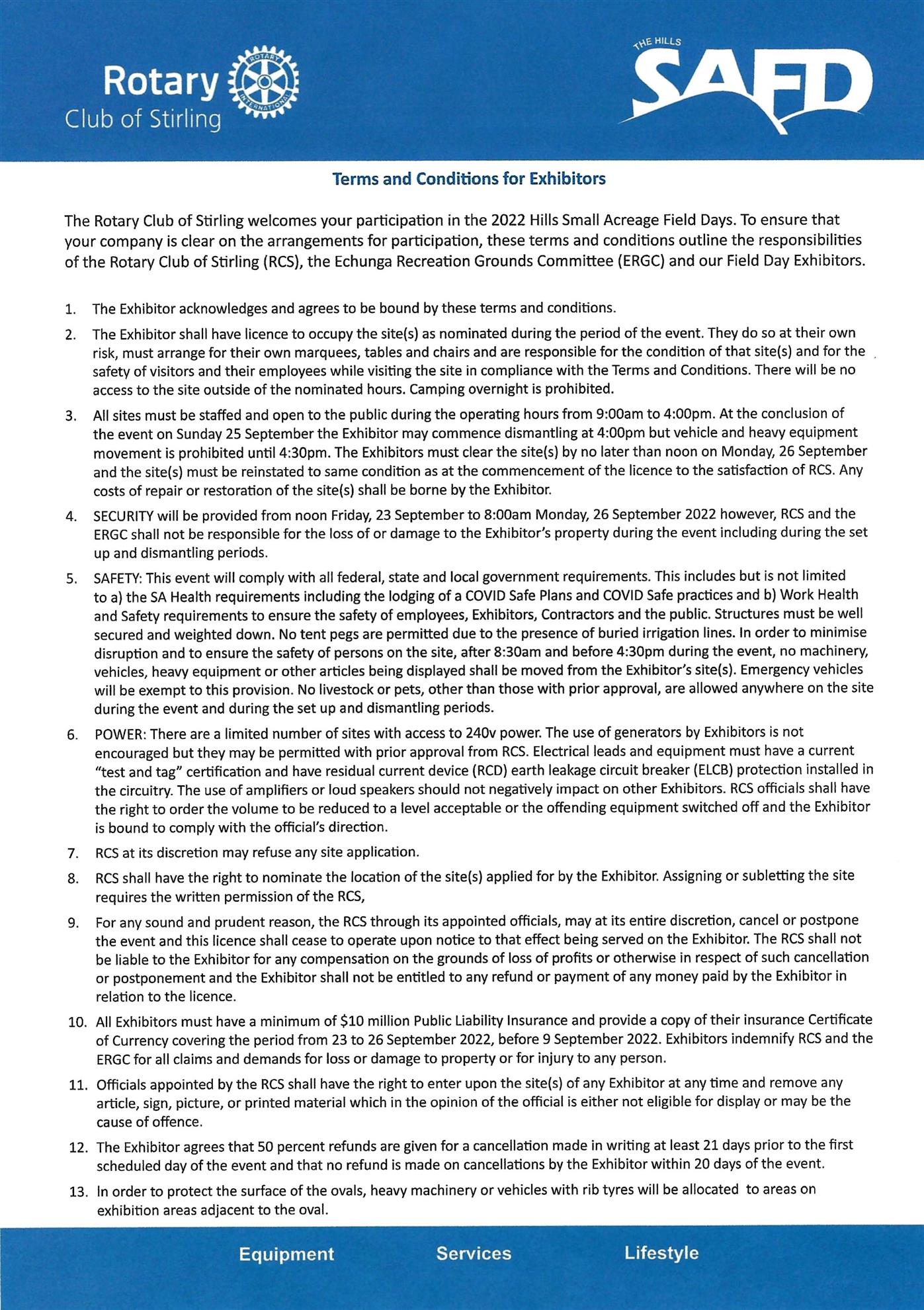 Rotary
Club of Stirling

ROTARY INTERNATIONAL

THE HILLS
SAFD

Terms and Conditions for Exhibitors

The Rotary Club of Stirling welcomes your participation in the 2022 Hills Small Acreage Field Days. To ensure that your company is clear on the arrangements for participation, these terms and conditions outline the responsibilities of the Rotary Club of Stirling (RCS), the Echunga Recreation Grounds Committee (ERGC) and our Field Day Exhibitors.

1. The Exhibitor acknowledges and agrees to be bound by these terms and conditions.

2. The Exhibitor shall have licence to occupy the site(s) as nominated during the period of the event. They do so at their own risk, must arrange for their own marquees, tables and chairs and are responsible for the condition of that site(s) and for the safety of visitors and their employees while visiting the site in compliance with the Terms and Conditions. There will be no access to the site outside of the nominated hours. Camping overnight is prohibited.

3. All sites must be staffed and open to the public during the operating hours from 9:00am to 4:00pm. At the conclusion of the event on Sunday 25 September the Exhibitor may commence dismantling at 4:00pm but vehicle and heavy equipment movement is prohibited until 4:30pm. The Exhibitors must clear the site(s) by no later than noon on Monday, 26 September and the site(s) must be reinstated to same condition as at the commencement of the licence to the satisfaction of RCS. Any costs of repair or restoration of the site(s) shall be borne by the Exhibitor.

4. SECURITY will be provided from noon Friday, 23 September to 8:00am Monday, 26 September 2022 however, RCS and the ERGC shall not be responsible for the loss of or damage to the Exhibitor's property during the event including during the set up and dismantling periods.

5. SAFETY: This event will comply with all federal, state and local government requirements. This includes but is not limited to a) the SA Health requirements including the lodging of a COVID Safe Plans and COVID Safe practices and b) Work Health and Safety requirements to ensure the safety of employees, Exhibitors, Contractors and the public. Structures must be well secured and weighted down. No tent pegs are permitted due to the presence of buried irrigation lines. In order to minimise disruption and to ensure the safety of persons on the site, after 8:30am and before 4:30pm during the event, no machinery, vehicles, heavy equipment or other articles being displayed shall be moved from the Exhibitor's site(s). Emergency vehicles will be exempt to this provision. No livestock or pets, other than those with prior approval, are allowed anywhere on the site during the event and during the set up and dismantling periods.

6. POWER: There are a limited number of sites with access to 240v power. The use of generators by Exhibitors is not encouraged but they may be permitted with prior approval from RCS. Electrical leads and equipment must have a current "test and tag" certification and have residual current device (RCD) earth leakage circuit breaker (ELCB) protection installed in the circuitry. The use of amplifiers or loud speakers should not negatively impact on other Exhibitors. RCS officials shall have the right to order the volume to be reduced to a level acceptable or the offending equipment switched off and the Exhibitor is bound to comply with the official's direction.

7. RCS at its discretion may refuse any site application.

8. RCS shall have the right to nominate the location of the site(s) applied for by the Exhibitor. Assigning or subletting the site requires the written permission of the RCS,

9. For any sound and prudent reason, the RCS through its appointed officials, may at its entire discretion, cancel or postpone the event and this licence shall cease to operate upon notice to that effect being served on the Exhibitor. The RCS shall not be liable to the Exhibitor for any compensation on the grounds of loss of profits or otherwise in respect of such cancellation or postponement and the Exhibitor shall not be entitled to any refund or payment of any money paid by the Exhibitor in relation to the licence.

10. All Exhibitors must have a minimum of $10 million Public Liability Insurance and provide a copy of their insurance Certificate of Currency covering the period from 23 to 26 September 2022, before 9 September 2022. Exhibitors indemnify RCS and the ERGC for all claims and demands for loss or damage to property or for injury to any person.

11. Officials appointed by the RCS shall have the right to enter upon the site(s) of any Exhibitor at any time and remove any article, sign, picture, or printed material which in the opinion of the official is either not eligible for display or may be the cause of offence.

12. The Exhibitor agrees that 50 percent refunds are given for a cancellation made in writing at least 21 days prior to the first scheduled day of the event and that no refund is made on cancellations by the Exhibitor within 20 days of the event.

13. In order to protect the surface of the ovals, heavy machinery or vehicles with rib tyres will be allocated to areas on exhibition areas adjacent to the oval.

Equipment Services Lifestyle